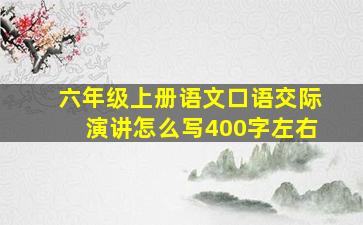 六年级上册语文口语交际演讲怎么写400字左右